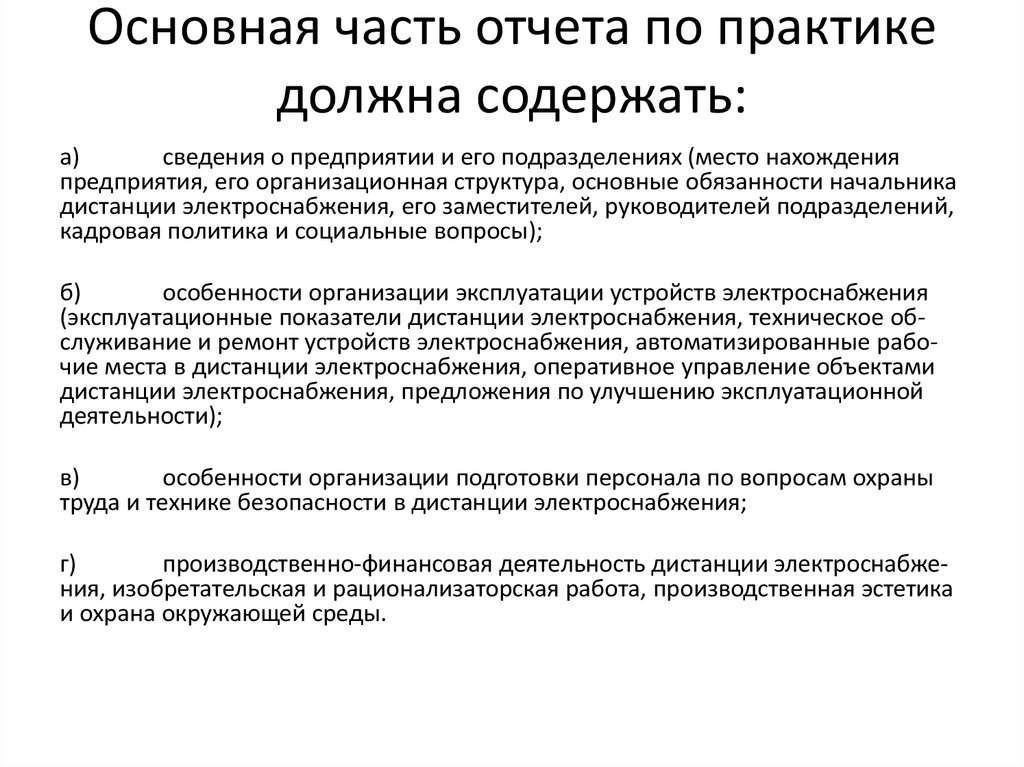 Основная часть отчета по практике должна содержать:

а) сведения о предприятии и его подразделениях (место нахождения предприятия, его организационная структура, основные обязанности начальника дистанции электроснабжения, его заместителей, руководителей подразделений, кадровая политика и социальные вопросы);

б) особенности организации эксплуатации устройств электроснабжения (эксплуатационные показатели дистанции электроснабжения, техническое обслуживание и ремонт устройств электроснабжения, автоматизированные рабочие места в дистанции электроснабжения, оперативное управление объектами дистанции электроснабжения, предложения по улучшению эксплуатационной деятельности);

в) особенности организации подготовки персонала по вопросам охраны труда и технике безопасности в дистанции электроснабжения;

г) производственно-финансовая деятельность дистанции электроснабжения, изобретательская и рационализаторская работа, производственная эстетика и охрана окружающей среды.